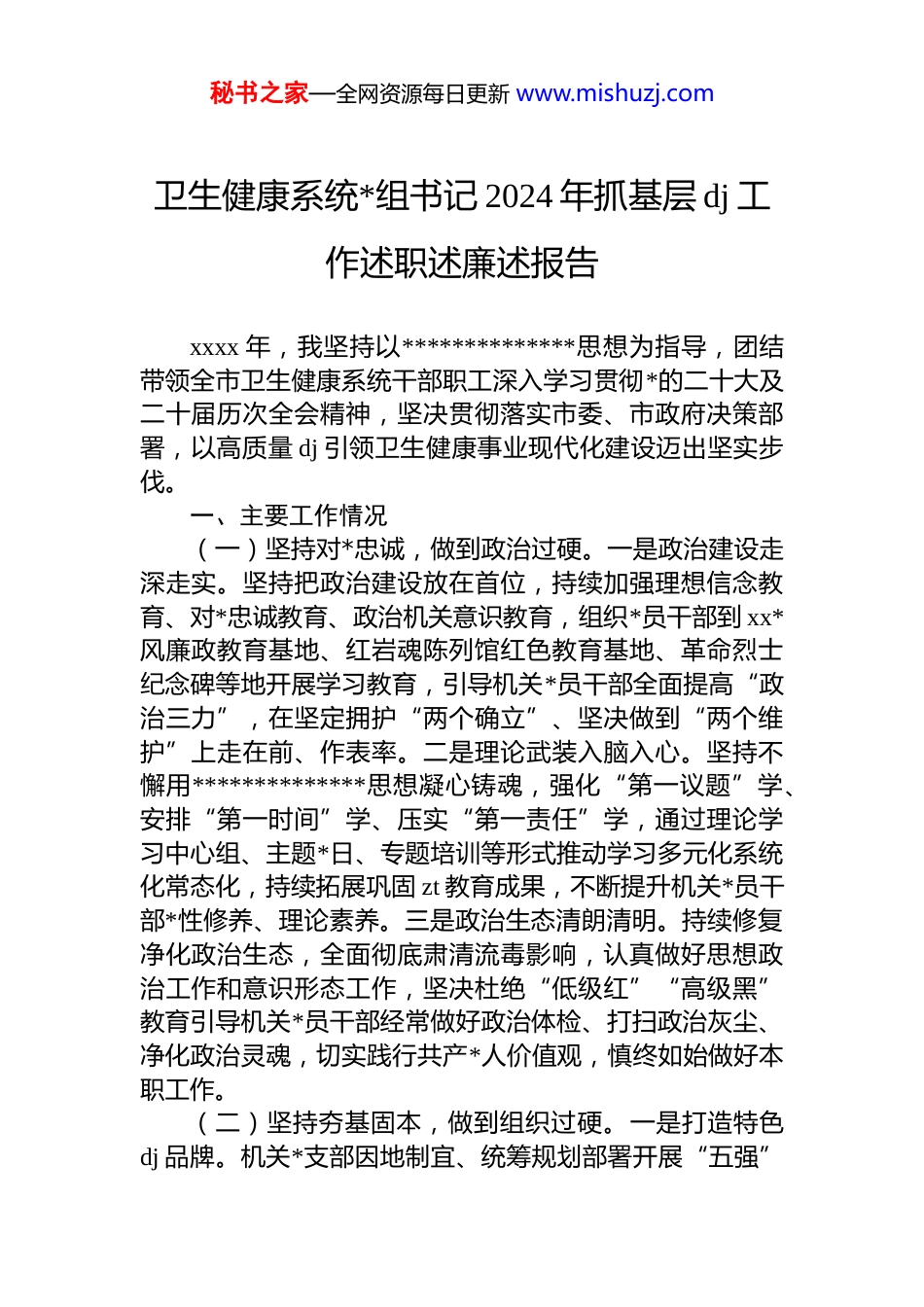 秘书之家—全网资源每日更新 www.mishuzj.com

卫生健康系统*组书记 2024 年抓基层 dj 工作述职述廉述报告

xxxx 年，我坚持以**************思想为指导，团结带领全市卫生健康系统干部职工深入学习贯彻*的二十大及二十届历次全会精神，坚决贯彻落实市委、市政府决策部署，以高质量 dj 引领卫生健康事业现代化建设迈出坚实步伐。

一、主要工作情况

（一）坚持对*忠诚，做到政治过硬。一是政治建设走深走实。坚持把政治建设放在首位，持续加强理想信念教育、对*忠诚教育、政治机关意识教育，组织*员干部到 xx*风廉政教育基地、红岩魂陈列馆红色教育基地、革命烈士纪念碑等地开展学习教育，引导机关*员干部全面提高“政治三力”，在坚定拥护“两个确立”、坚决做到“两个维护”上走在前、作表率。二是理论武装入脑入心。坚持不懈用**************思想凝心铸魂，强化“第一议题”学、安排“第一时间”学、压实“第一责任”学，通过理论学习中心组、主题*日、专题培训等形式推动学习多元化系统化常态化，持续拓展巩固 zt 教育成果，不断提升机关*员干部*性修养、理论素养。三是政治生态清朗清明。持续修复净化政治生态，全面彻底肃清流毒影响，认真做好思想政治工作和意识形态工作，坚决杜绝“低级红”“高级黑”教育引导机关*员干部经常做好政治体检、打扫政治灰尘、净化政治灵魂，切实践行共产*人价值观，慎终如始做好本职工作。

（二）坚持夯基固本，做到组织过硬。一是打造特色 dj 品牌。机关*支部因地制宜、统筹规划部署开展“五强”